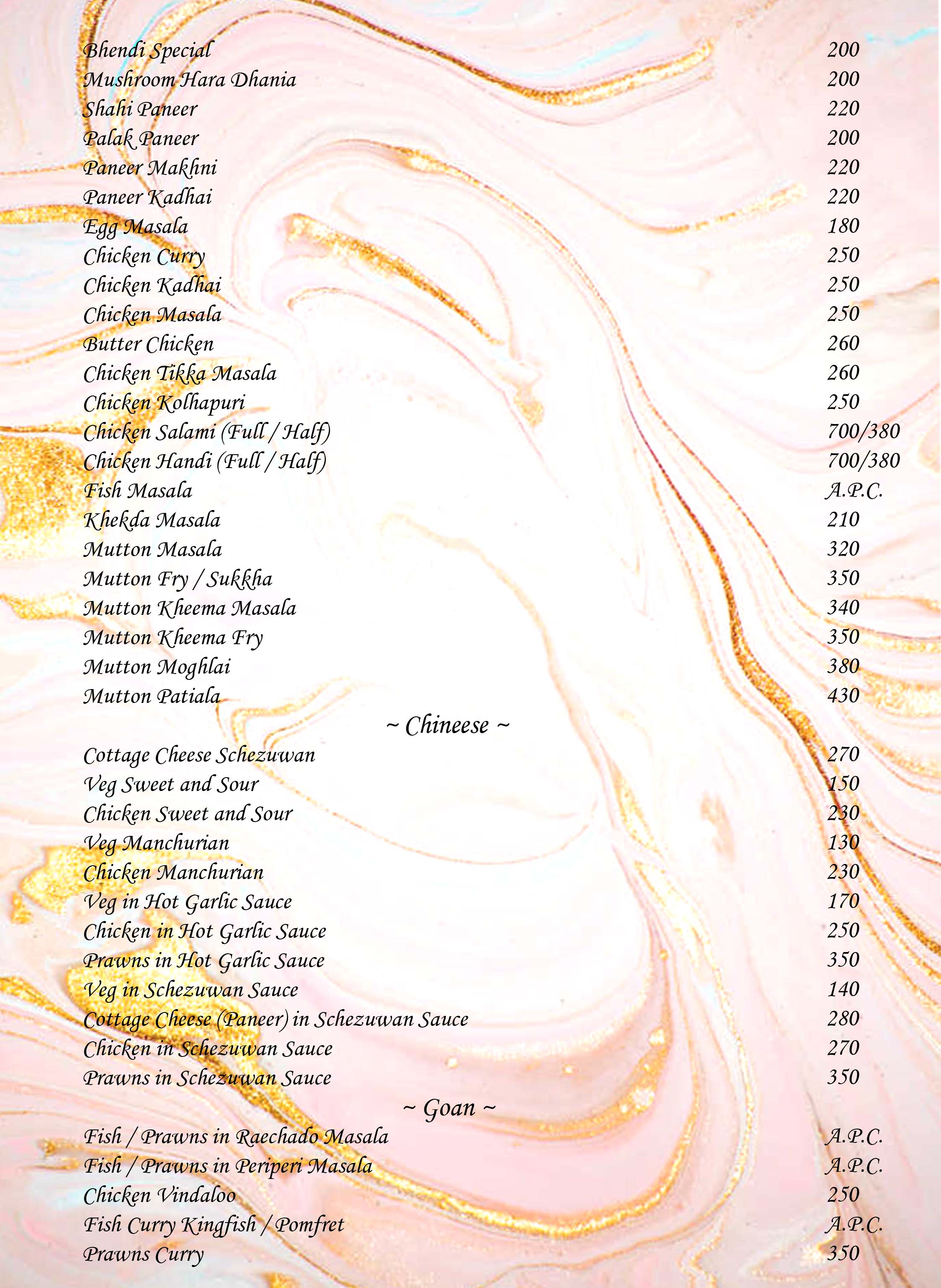 Bhendi Special 200
Mushroom Hara Dhania 200
Shahi Paneer 220
Palak Paneer 200
Paneer Makhni 220
Paneer Kadhai 220
Egg Masala 180
Chicken Curry 250
Chicken Kadhai 250
Chicken Masala 250
Butter Chicken 260
Chicken Tikka Masala 260
Chicken Kolhapuri 250
Chicken Salami (Full / Half) 700/380
Chicken Handi (Full / Half) 700/380
Fish Masala A.P.C.
Khekda Masala 210
Mutton Masala 320
Mutton Fry / Sukkha 350
Mutton Kheema Masala 340
Mutton Kheema Fry 350
Mutton Moghlai 380
Mutton Patiala 430

~ Chineese ~

Cottage Cheese Schezuwan 270
Veg Sweet and Sour 150
Chicken Sweet and Sour 230
Veg Manchurian 130
Chicken Manchurian 230
Veg in Hot Garlic Sauce 170
Chicken in Hot Garlic Sauce 250
Prawns in Hot Garlic Sauce 350
Veg in Schezuwan Sauce 140
Cottage Cheese (Paneer) in Schezuwan Sauce 280
Chicken in Schezuwan Sauce 270
Prawns in Schezuwan Sauce 350

~ Goan ~

Fish / Prawns in Raechado Masala A.P.C.
Fish / Prawns in Periperi Masala A.P.C.
Chicken Vindaloo 250
Fish Curry Kingfish / Pomfret A.P.C.
Prawns Curry 350